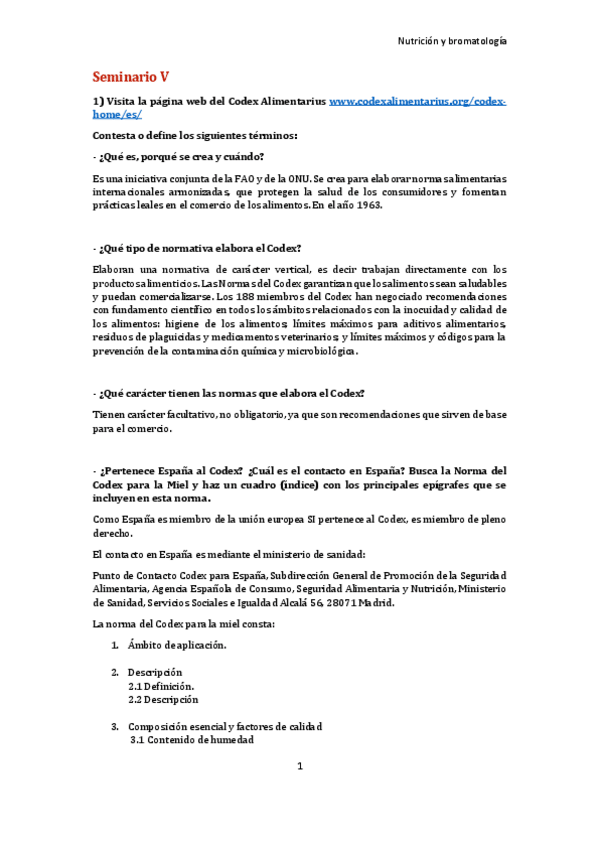 Nutrición y bromatología

Seminario V

1) Visita la página web del Codex Alimentarius www.codexalimentarius.org/codex-home/es/

Contesta o define los siguientes términos:

- ¿Qué es, porqué se crea y cuándo?

Es una iniciativa conjunta de la FAO y de la ONU. Se crea para elaborar normas alimentarias internacionales armonizadas, que protegen la salud de los consumidores y fomentan prácticas leales en el comercio de los alimentos. En el año 1963.

- ¿Qué tipo de normativa elabora el Codex?

Elaboran una normativa de carácter vertical, es decir trabajan directamente con los productos alimenticios. Las Normas del Codex garantizan que los alimentos sean saludables y puedan comercializarse. Los 188 miembros del Codex han negociado recomendaciones con fundamento científico en todos los ámbitos relacionados con la inocuidad y calidad de los alimentos: higiene de los alimentos; límites máximos para aditivos alimentarios, residuos de plaguicidas y medicamentos veterinarios; y límites máximos y códigos para la prevención de la contaminación química y microbiológica.

- ¿Qué carácter tienen las normas que elabora el Codex?

Tienen carácter facultativo, no obligatorio, ya que son recomendaciones que sirven de base para el comercio.

- ¿Pertenece España al Codex? ¿Cuál es el contacto en España? Busca la Norma del Codex para la Miel y haz un cuadro (índice) con los principales epígrafes que se incluyen en esta norma.

Como España es miembro de la unión europea SI pertenece al Codex, es miembro de pleno derecho.

El contacto en España es mediante el ministerio de sanidad:

Punto de Contacto Codex para España, Subdirección General de Promoción de la Seguridad Alimentaria, Agencia Española de Consumo, Seguridad Alimentaria y Nutrición, Ministerio de Sanidad, Servicios Sociales e Igualdad Alcalá 56, 28071 Madrid.

La norma del Codex para la miel consta:

1. Ámbito de aplicación.

2. Descripción
2.1 Definición.
2.2 Descripción

3. Composición esencial y factores de calidad
3.1 Contenido de humedad

1